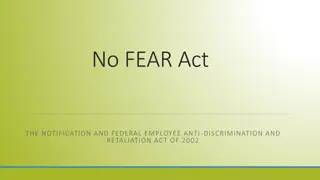 No FEAR Act

THE NOTIFICATION AND FEDERAL EMPLOYEE ANTI-DISCRIMINATION AND RETALIATION ACT OF 2002